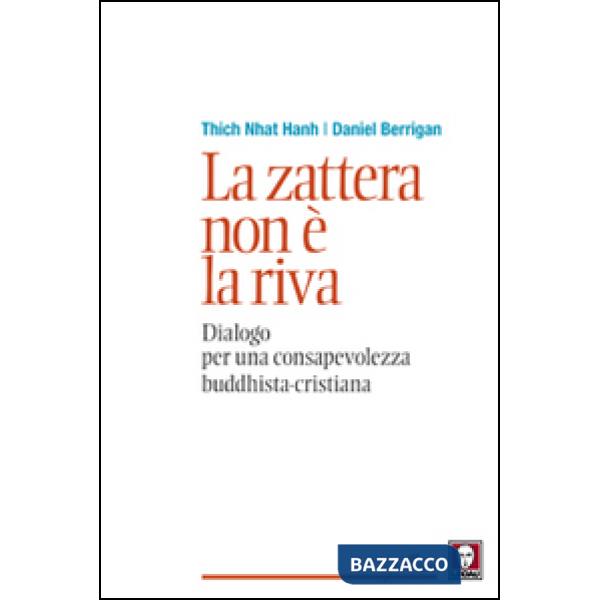 Thich Nhat Hanh | Daniel Berrigan

La zattera non è la riva

Dialogo per una consapevolezza buddhista-cristiana

BAZZACCO